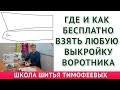 ГДЕ И КАК БЕСПЛАТНО ВЗЯТЬ ЛЮБУЮ ВЫКРОЙКУ ВОРОТНИКА

ШКОЛА ШИТЬЯ ТИМОФЕЕВЫХ